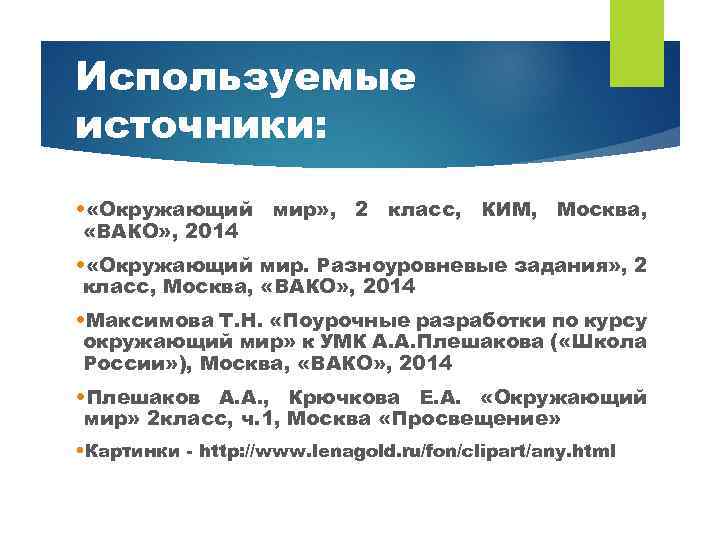 Используемые источники:

•«Окружающий мир», 2 класс, КИМ, Москва, «ВАКО», 2014

•«Окружающий мир. Разноуровневые задания», 2 класс, Москва, «ВАКО», 2014

•Максимова Т.Н. «Поурочные разработки по курсу окружающий мир» к УМК А.А.Плешакова («Школа России»), Москва, «ВАКО», 2014

•Плешаков А.А., Крючкова Е.А. «Окружающий мир» 2класс, ч.1, Москва «Просвещение»

•Картинки - http://www.lenagold.ru/fon/clipart/any.html